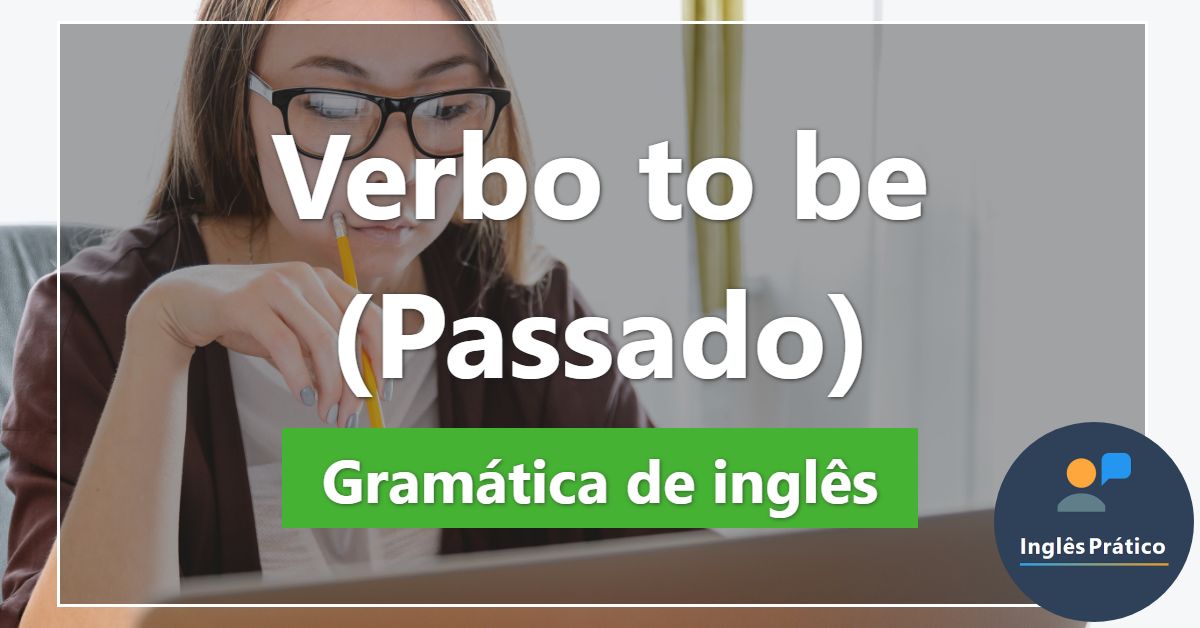 Verbo to be (Passado)

Gramática de inglês

Inglês Prático